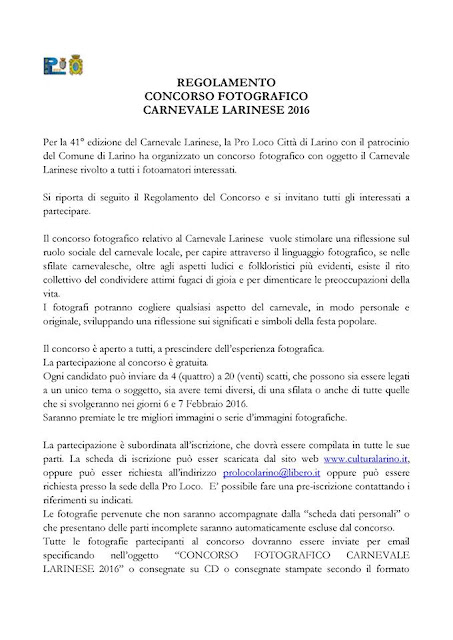 REGOLAMENTO
CONCORSO FOTOGRAFICO
CARNEVALE LARINESE 2016

Per la 41° edizione del Carnevale Larinese, la Pro Loco Città di Larino con il patrocinio del Comune di Larino ha organizzato un concorso fotografico con oggetto il Carnevale Larinese rivolto a tutti i fotoamatori interessati.

Si riporta di seguito il Regolamento del Concorso e si invitano tutti gli interessati a partecipare.

Il concorso fotografico relativo al Carnevale Larinese vuole stimolare una riflessione sul ruolo sociale del carnevale locale, per capire attraverso il linguaggio fotografico, se nelle sfilate carnevalesche, oltre agli aspetti ludici e folkloristici più evidenti, esiste il rito collettivo del condividere attimi fugaci di gioia e per dimenticare le preoccupazioni della vita.
I fotografi potranno cogliere qualsiasi aspetto del carnevale, in modo personale e originale, sviluppando una riflessione sui significati e simboli della festa popolare.

Il concorso è aperto a tutti, a prescindere dell'esperienza fotografica.
La partecipazione al concorso è gratuita.
Ogni candidato può inviare da 4 (quattro) a 20 (venti) scatti, che possono sia essere legati a un unico tema o soggetto, sia avere temi diversi, di una sfilata o anche di tutte quelle che si svolgeranno nei giorni 6 e 7 Febbraio 2016.
Saranno premiate le tre migliori immagini o serie d'immagini fotografiche.

La partecipazione è subordinata all'iscrizione, che dovrà essere compilata in tutte le sue parti. La scheda di iscrizione può esser scaricata dal sito web www.culturalarino.it, oppure può esser richiesta all'indirizzo prolocolarino@libero.it oppure può essere richiesta presso la sede della Pro Loco. E' possibile fare una pre-iscrizione contattando i riferimenti su indicati.
Le fotografie pervenute che non saranno accompagnate dalla "scheda dati personali" o che presentano delle parti incomplete saranno automaticamente escluse dal concorso.
Tutte le fotografie partecipanti al concorso dovranno essere inviate per email specificando nell'oggetto "CONCORSO FOTOGRAFICO CARNEVALE LARINESE 2016" o consegnate su CD o consegnate stampate secondo il formato